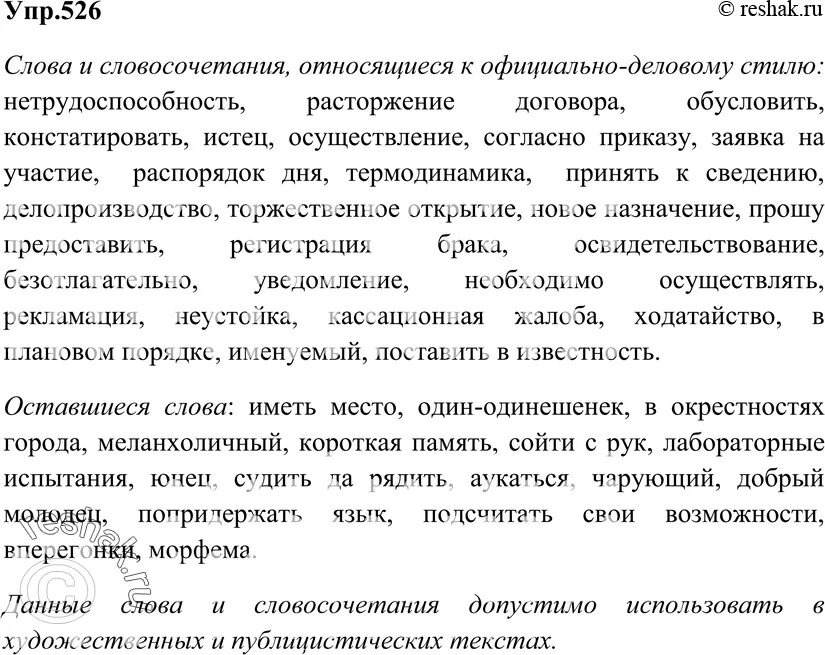 Упр.526 © reshak.ru

Слова и словосочетания, относящиеся к официально-деловому стилю: нетрудоспособность, расторжение договора, обусловить, констатировать, истец, осуществление, согласно приказу, заявка на участие, распорядок дня, термодинамика, принять к сведению, делопроизводство, торжественное открытие, новое назначение, прошу предоставить, регистрация брака, освидетельствование, безотлагательно, уведомление, необходимо осуществлять, рекламация, неустойка, кассационная жалоба, ходатайство, в плановом порядке, именуемый, поставить в известность.

Оставшиеся слова: иметь место, один-одинешенек, в окрестностях города, меланхоличный, короткая память, сойти с рук, лабораторные испытания, юнец, судить да рядить, аукаться, чарующий, добрый молодец, попридержать язык, подсчитать свои возможности, вперегонки, морфема.

Данные слова и словосочетания допустимо использовать в художественных и публицистических текстах.

© reshak.ru